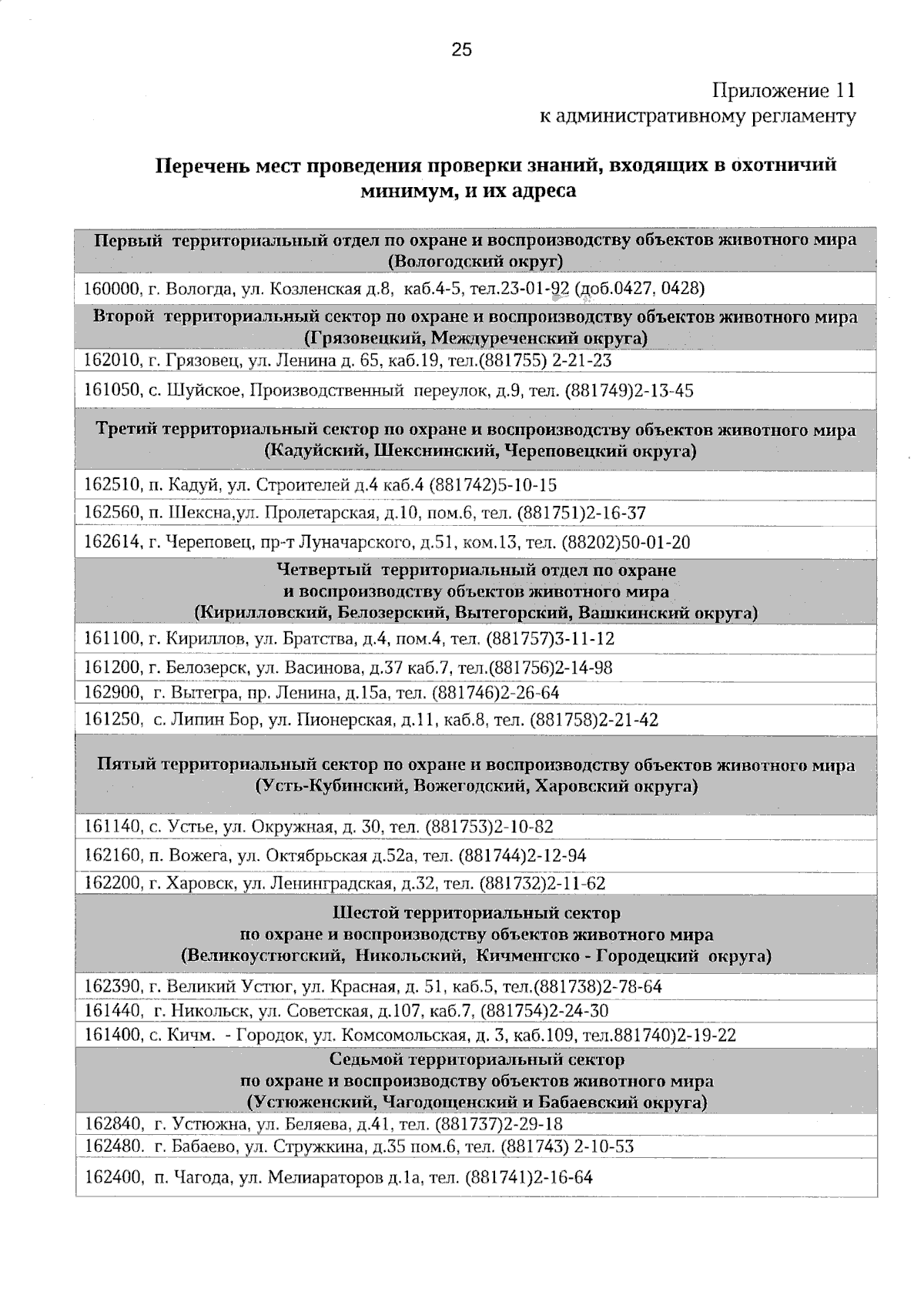 25

Приложение 11
к административному регламенту

Перечень мест проведения проверки знаний, входящих в охотничий минимум, и их адреса

| Первый территориальный отдел по охране и воспроизводству объектов животного мира (Вологодский округ) |
|---|
| 160000, г. Вологда, ул. Козленская д.8, каб.4-5, тел.23-01-92 (доб.0427, 0428) |
| Второй территориальный сектор по охране и воспроизводству объектов животного мира (Грязовецкий, Междуреченский округа) |
| 162010, г. Грязовец, ул. Ленина д. 65, каб.19, тел.(881755) 2-21-23 |
| 161050, с. Шуйское, Производственный переулок, д.9, тел. (881749)2-13-45 |
| Третий территориальный сектор по охране и воспроизводству объектов животного мира (Кадуйский, Шекснинский, Череповецкий округа) |
| 162510, п. Кадуй, ул. Строителей д.4 каб.4 (881742)5-10-15 |
| 162560, п. Шексна,ул. Пролетарская, д.10, пом.6, тел. (881751)2-16-37 |
| 162614, г. Череповец, пр-т Луначарского, д.51, ком.13, тел. (88202)50-01-20 |
| Четвертый территориальный отдел по охране и воспроизводству объектов животного мира (Кирилловский, Белозерский, Вытегорский, Вашкинский округа) |
| 161100, г. Кириллов, ул. Братства, д.4, пом.4, тел. (881757)3-11-12 |
| 161200, г. Белозерск, ул. Васинова, д.37 каб.7, тел.(881756)2-14-98 |
| 162900, г. Вытегра, пр. Ленина, д.15а, тел. (881746)2-26-64 |
| 161250, с. Липин Бор, ул. Пионерская, д.11, каб.8, тел. (881758)2-21-42 |
| Пятый территориальный сектор по охране и воспроизводству объектов животного мира (Усть-Кубинский, Вожегодский, Харовский округа) |
| 161140, с. Устье, ул. Окружная, д. 30, тел. (881753)2-10-82 |
| 162160, п. Вожега, ул. Октябрьская д.52а, тел. (881744)2-12-94 |
| 162200, г. Харовск, ул. Ленинградская, д.32, тел. (881732)2-11-62 |
| Шестой территориальный сектор по охране и воспроизводству объектов животного мира (Великоустюгский, Никольский, Кичменгско - Городецкий округа) |
| 162390, г. Великий Устюг, ул. Красная, д. 51, каб.5, тел.(881738)2-78-64 |
| 161440, г. Никольск, ул. Советская, д.107, каб.7, (881754)2-24-30 |
| 161400, с. Кичм. - Городок, ул. Комсомольская, д. 3, каб.109, тел.881740)2-19-22 |
| Седьмой территориальный сектор по охране и воспроизводству объектов животного мира (Устюженский, Чагодощенский и Бабаевский округа) |
| 162840, г. Устюжна, ул. Беляева, д.41, тел. (881737)2-29-18 |
| 162480. г. Бабаево, ул. Стружкина, д.35 пом.6, тел. (881743) 2-10-53 |
| 162400, п. Чагода, ул. Мелиараторов д.1а, тел. (881741)2-16-64 |